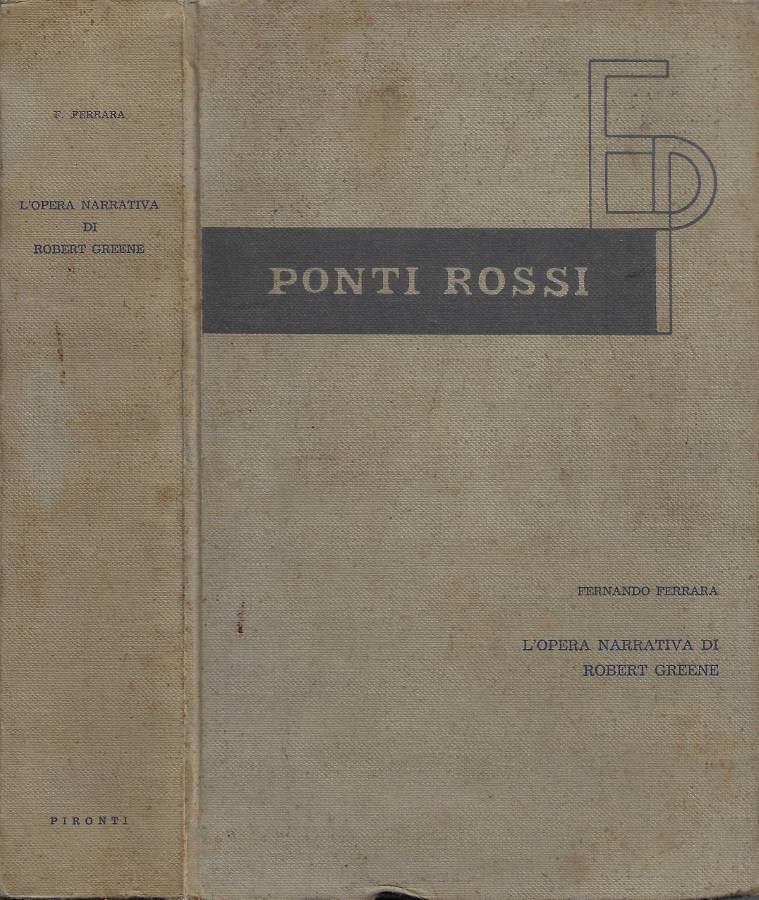 F. FERRARA

L'OPERA NARRATIVA
DI
ROBERT GREENE

PIRONTI

PONTI ROSSI

FERNANDO FERRARA

L'OPERA NARRATIVA DI
ROBERT GREENE